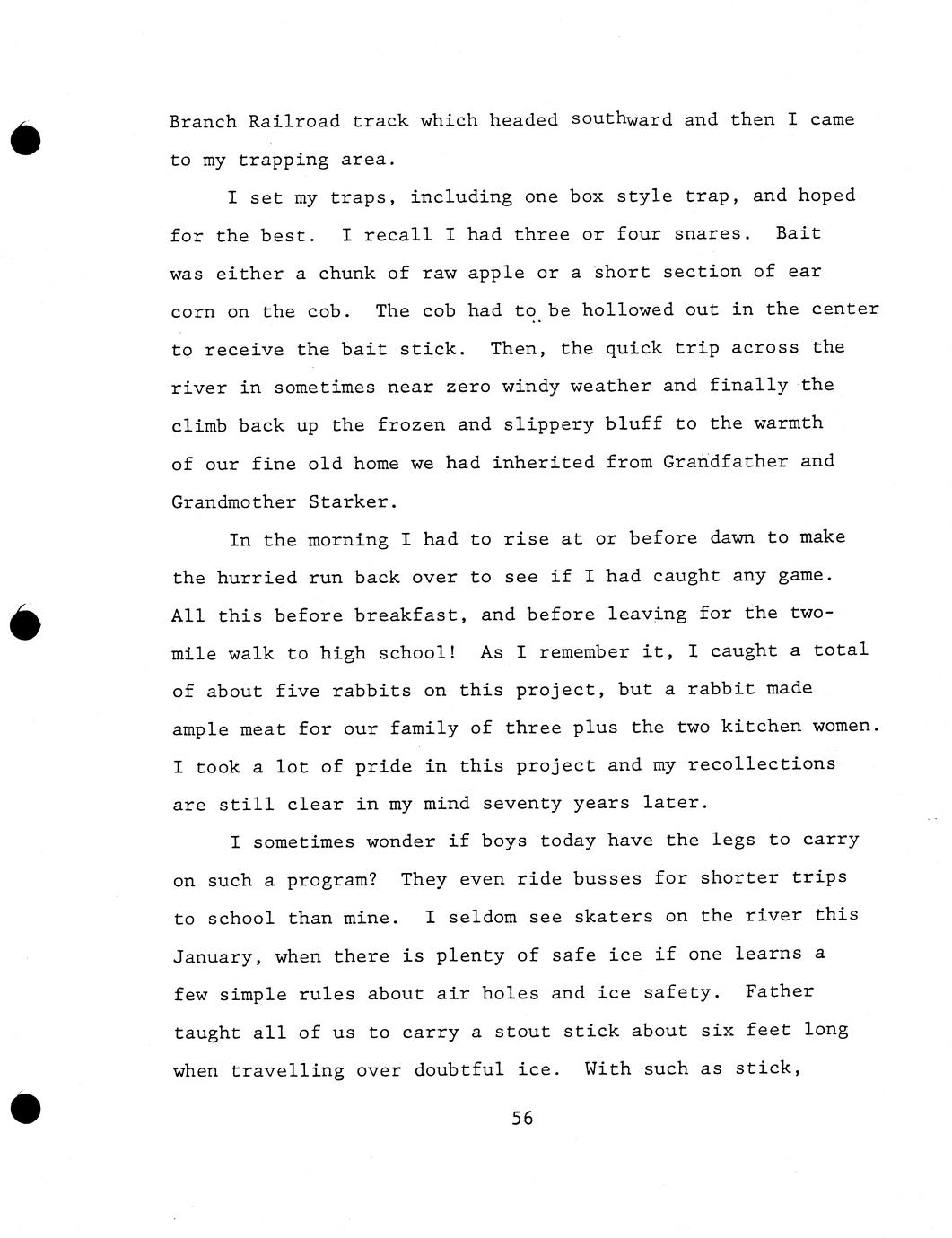 Branch Railroad track which headed southward and then I came to my trapping area.

I set my traps, including one box style trap, and hoped for the best. I recall I had three or four snares. Bait was either a chunk of raw apple or a short section of ear corn on the cob. The cob had to be hollowed out in the center to receive the bait stick. Then, the quick trip across the river in sometimes near zero windy weather and finally the climb back up the frozen and slippery bluff to the warmth of our fine old home we had inherited from Grandfather and Grandmother Starker.

In the morning I had to rise at or before dawn to make the hurried run back over to see if I had caught any game. All this before breakfast, and before leaving for the two-mile walk to high school! As I remember it, I caught a total of about five rabbits on this project, but a rabbit made ample meat for our family of three plus the two kitchen women. I took a lot of pride in this project and my recollections are still clear in my mind seventy years later.

I sometimes wonder if boys today have the legs to carry on such a program? They even ride busses for shorter trips to school than mine. I seldom see skaters on the river this January, when there is plenty of safe ice if one learns a few simple rules about air holes and ice safety. Father taught all of us to carry a stout stick about six feet long when travelling over doubtful ice. With such as stick,

56